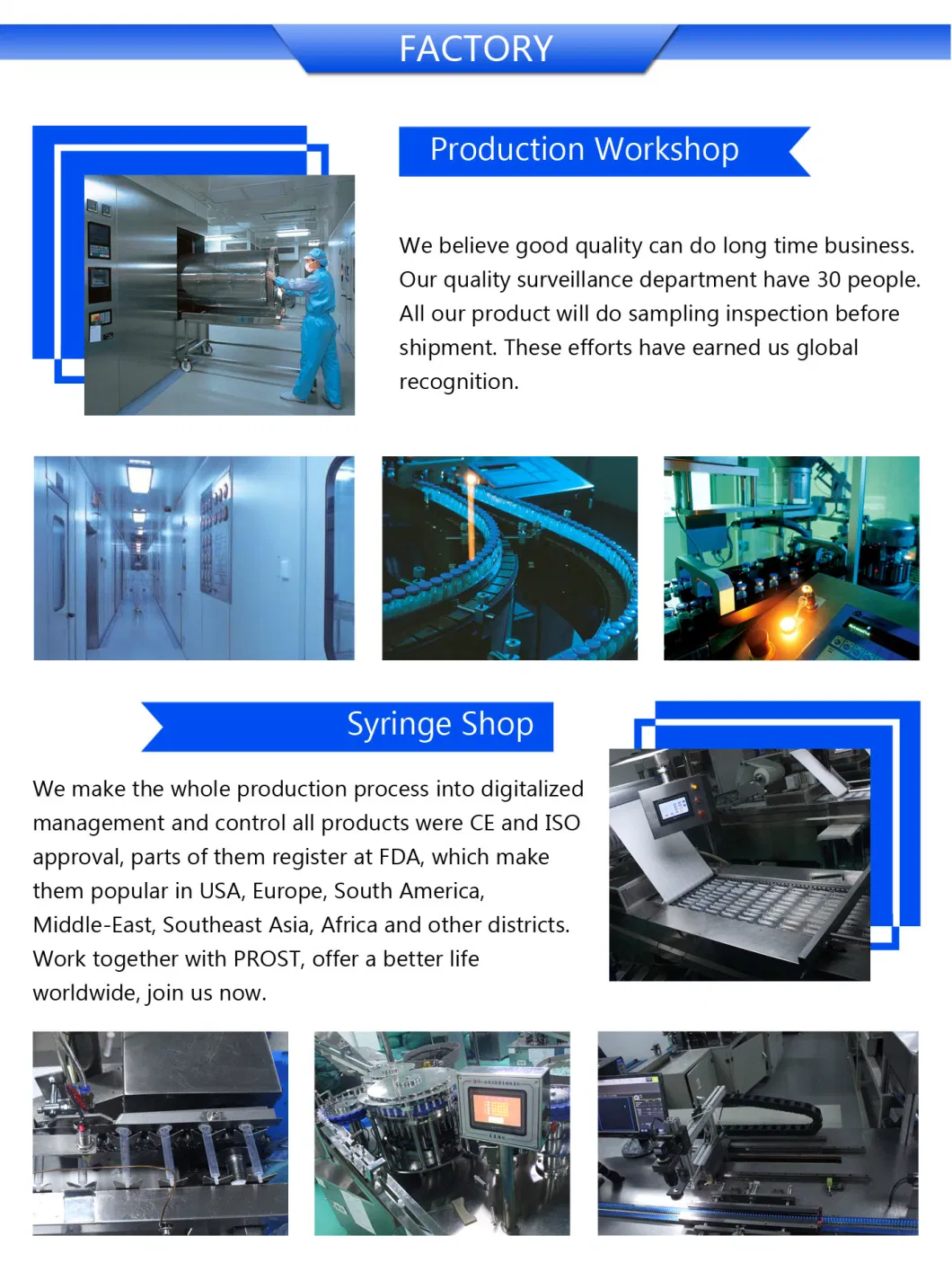 FACTORY

Production Workshop

We believe good quality can do long time business. Our quality surveillance department have 30 people. All our product will do sampling inspection before shipment. These efforts have earned us global recognition.

Syringe Shop

We make the whole production process into digitalized management and control all products were CE and ISO approval, parts of them register at FDA, which make them popular in USA, Europe, South America, Middle-East, Southeast Asia, Africa and other districts. Work together with PROST, offer a better life worldwide, join us now.